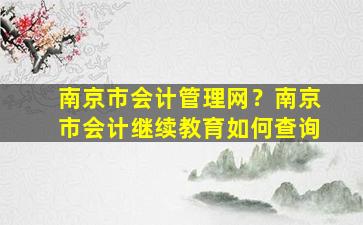 南京市会计管理网？南京市会计继续教育如何查询